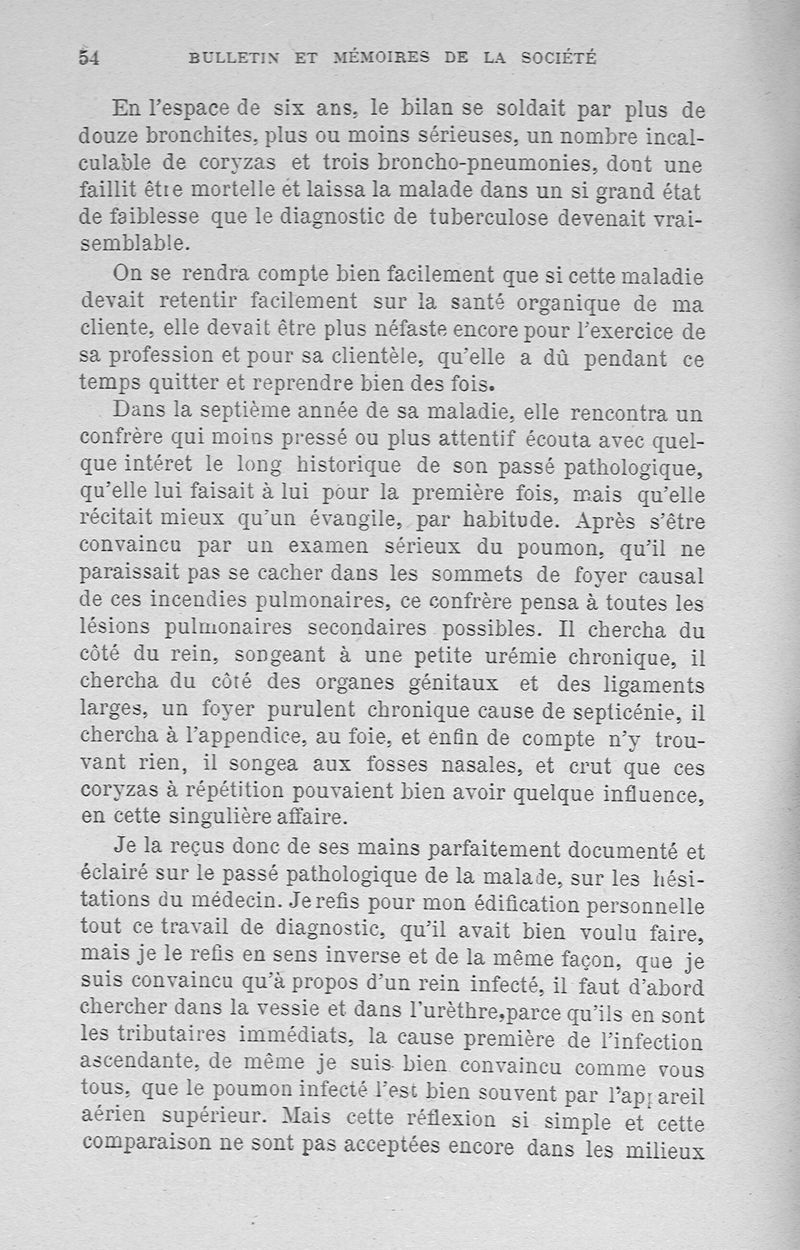 54 BULLETIN ET MÉMOIRES DE LA SOCIÉTÉ

En l'espace de six ans, le bilan se soldait par plus de douze bronchites, plus ou moins sérieuses, un nombre incalculable de coryzas et trois broncho-pneumonies, dont une faillit être mortelle et laissa la malade dans un si grand état de faiblesse que le diagnostic de tuberculose devenait vraisemblable.

On se rendra compte bien facilement que si cette maladie devait retentir facilement sur la santé organique de ma cliente, elle devait être plus néfaste encore pour l'exercice de sa profession et pour sa clientèle, qu'elle a dû pendant ce temps quitter et reprendre bien des fois.

Dans la septième année de sa maladie, elle rencontra un confrère qui moins pressé ou plus attentif écouta avec quelque intéret le long historique de son passé pathologique, qu'elle lui faisait à lui pour la première fois, mais qu'elle récitait mieux qu'un évangile, par habitude. Après s'être convaincu par un examen sérieux du poumon, qu'il ne paraissait pas se cacher dans les sommets de foyer causal de ces incendies pulmonaires, ce confrère pensa à toutes les lésions pulmonaires secondaires possibles. Il chercha du côté du rein, songeant à une petite urémie chronique, il chercha du côté des organes génitaux et des ligaments larges, un foyer purulent chronique cause de septicénie, il chercha à l'appendice, au foie, et enfin de compte n'y trouvant rien, il songea aux fosses nasales, et crut que ces coryzas à répétition pouvaient bien avoir quelque influence, en cette singulière affaire.

Je la reçus donc de ses mains parfaitement documenté et éclairé sur le passé pathologique de la malade, sur les hésitations du médecin. Je refis pour mon édification personnelle tout ce travail de diagnostic, qu'il avait bien voulu faire, mais je le refis en sens inverse et de la même façon, que je suis convaincu qu'à propos d'un rein infecté, il faut d'abord chercher dans la vessie et dans l'urèthre,parce qu'ils en sont les tributaires immédiats, la cause première de l'infection ascendante, de même je suis bien convaincu comme vous tous, que le poumon infecté l'est bien souvent par l'appareil aérien supérieur. Mais cette réflexion si simple et cette comparaison ne sont pas acceptées encore dans les milieux